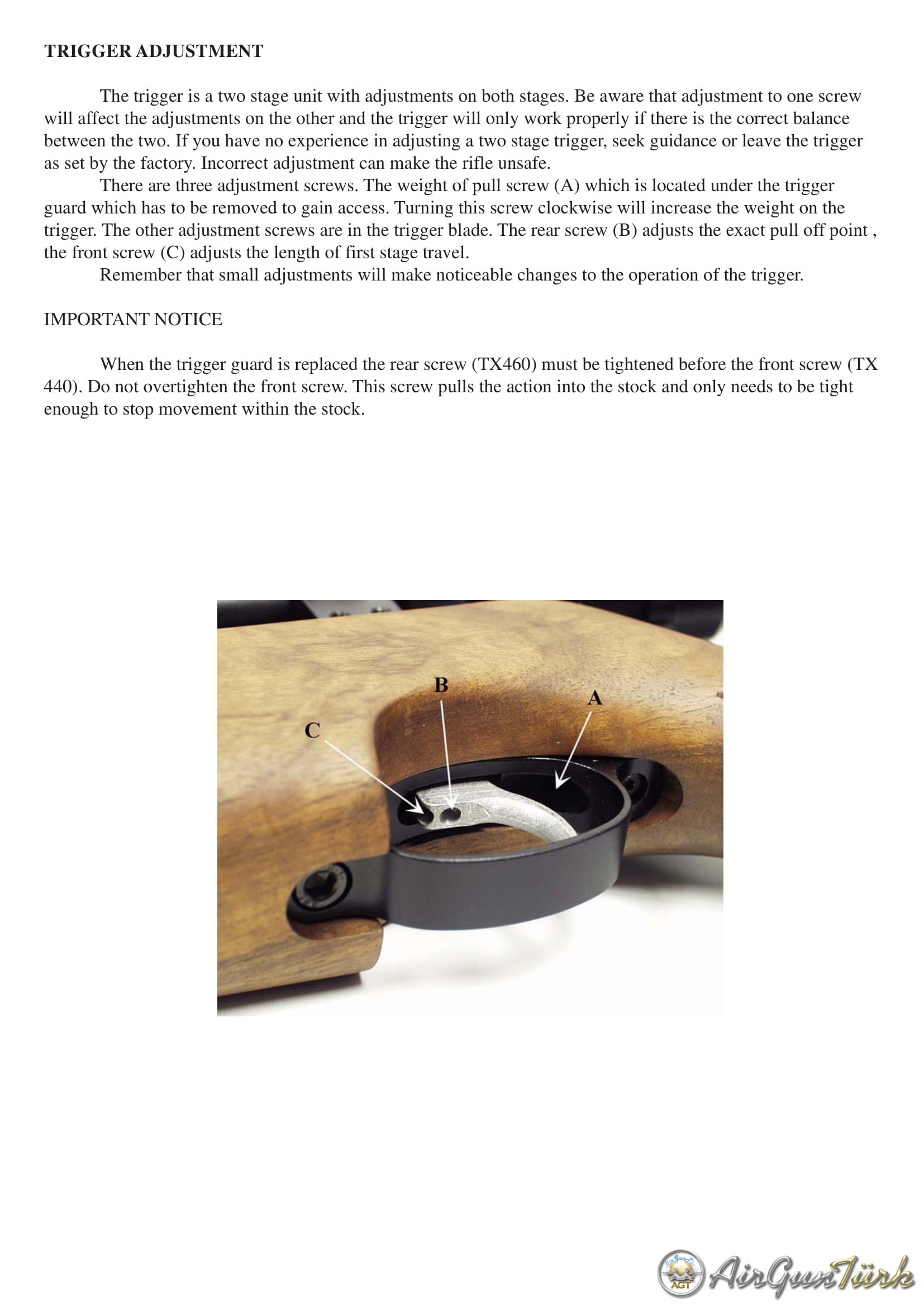 TRIGGER ADJUSTMENT

The trigger is a two stage unit with adjustments on both stages. Be aware that adjustment to one screw will affect the adjustments on the other and the trigger will only work properly if there is the correct balance between the two. If you have no experience in adjusting a two stage trigger, seek guidance or leave the trigger as set by the factory. Incorrect adjustment can make the rifle unsafe.

There are three adjustment screws. The weight of pull screw (A) which is located under the trigger guard which has to be removed to gain access. Turning this screw clockwise will increase the weight on the trigger. The other adjustment screws are in the trigger blade. The rear screw (B) adjusts the exact pull off point , the front screw (C) adjusts the length of first stage travel.

Remember that small adjustments will make noticeable changes to the operation of the trigger.

IMPORTANT NOTICE

When the trigger guard is replaced the rear screw (TX460) must be tightened before the front screw (TX 440). Do not overtighten the front screw. This screw pulls the action into the stock and only needs to be tight enough to stop movement within the stock.

B
A
C

AGT AirGunTürk